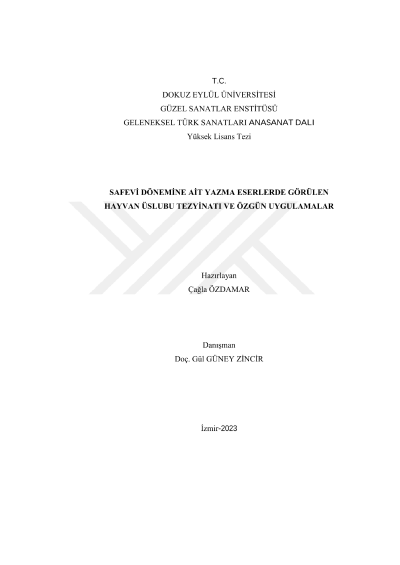 T.C.
DOKUZ EYLÜL ÜNİVERSİTESİ
GÜZEL SANATLAR ENSTİTÜSÜ
GELENEKSEL TÜRK SANATLARI ANASANAT DALI
Yüksek Lisans Tezi

SAFEVİ DÖNEMİNE AİT YAZMA ESERLERDE GÖRÜLEN HAYVAN ÜSLUBU TEZYİNATI VE ÖZGÜN UYGULAMALAR

Hazırlayan
Çağla ÖZDAMAR

Danışman
Doç. Gül GÜNEY ZİNCİR

İzmir-2023